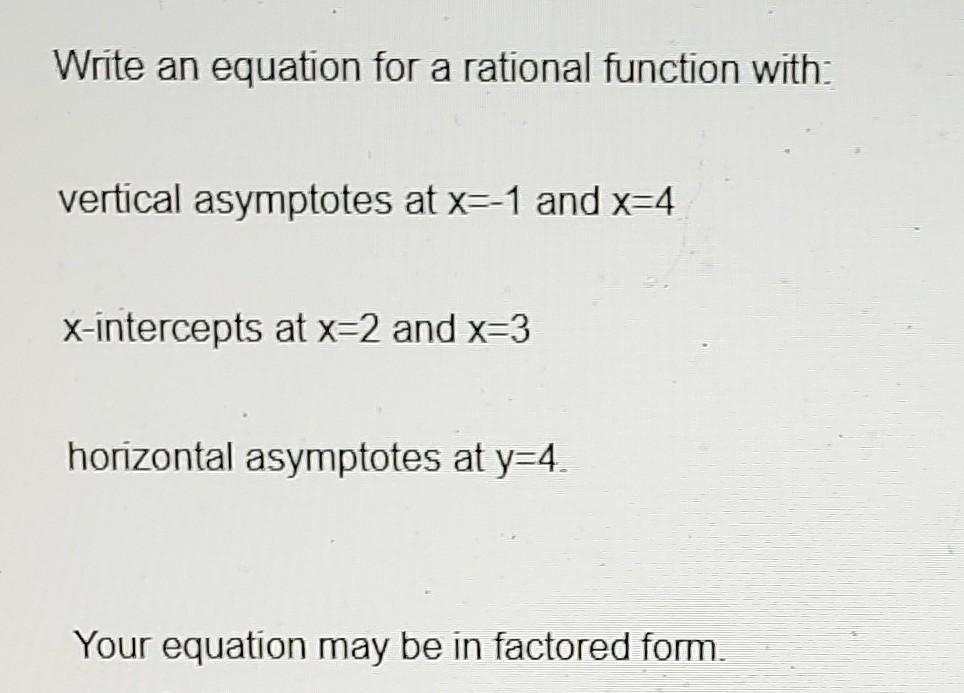 Write an equation for a rational function with:

vertical asymptotes at x=-1 and x=4

x-intercepts at x=2 and x=3

horizontal asymptotes at y=4.

Your equation may be in factored form.